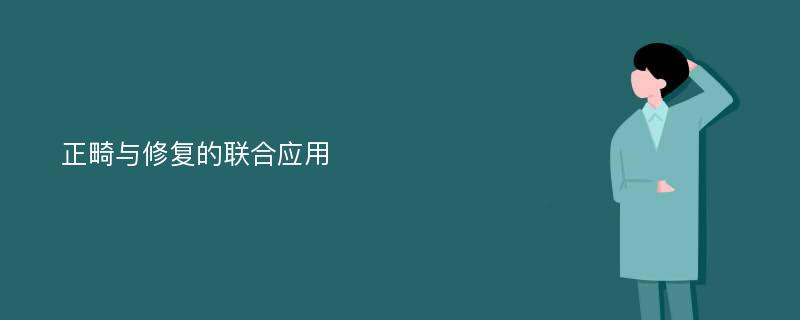 正畸与修复的联合应用